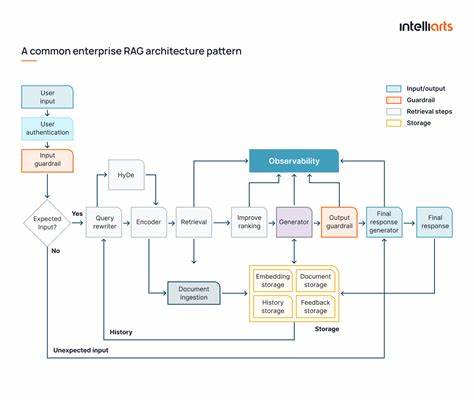 intelliarts

A common enterprise RAG architecture pattern

Input/output
Guardrail
Retrieval steps
Storage

User input
User authentication
Input guardrail
Expected input?
Yes
No
HyDe
Query rewriter
Encoder
Retrieval
Observability
Improve ranking
Generator
Output guardrail
Final response generator
Final response
Document ingestion
Embedding storage
Document storage
History storage
Feedback storage
Storage
History
Unexpected input